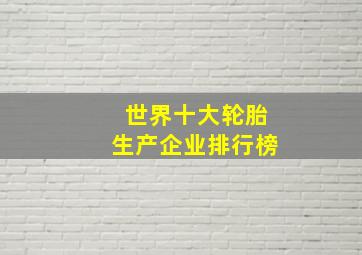 世界十大轮胎
生产企业排行榜